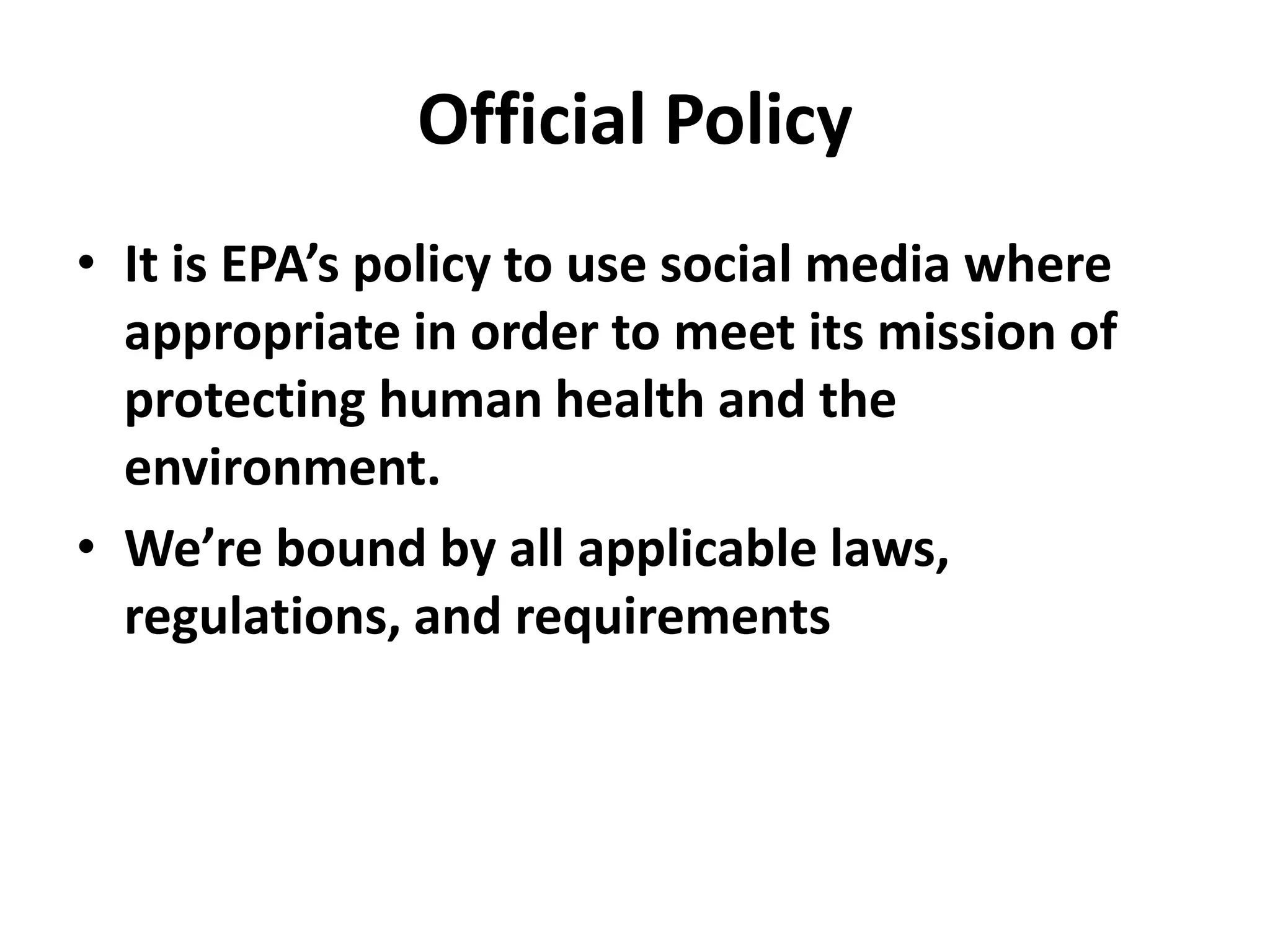 Official Policy

• It is EPA’s policy to use social media where appropriate in order to meet its mission of protecting human health and the environment.
• We’re bound by all applicable laws, regulations, and requirements